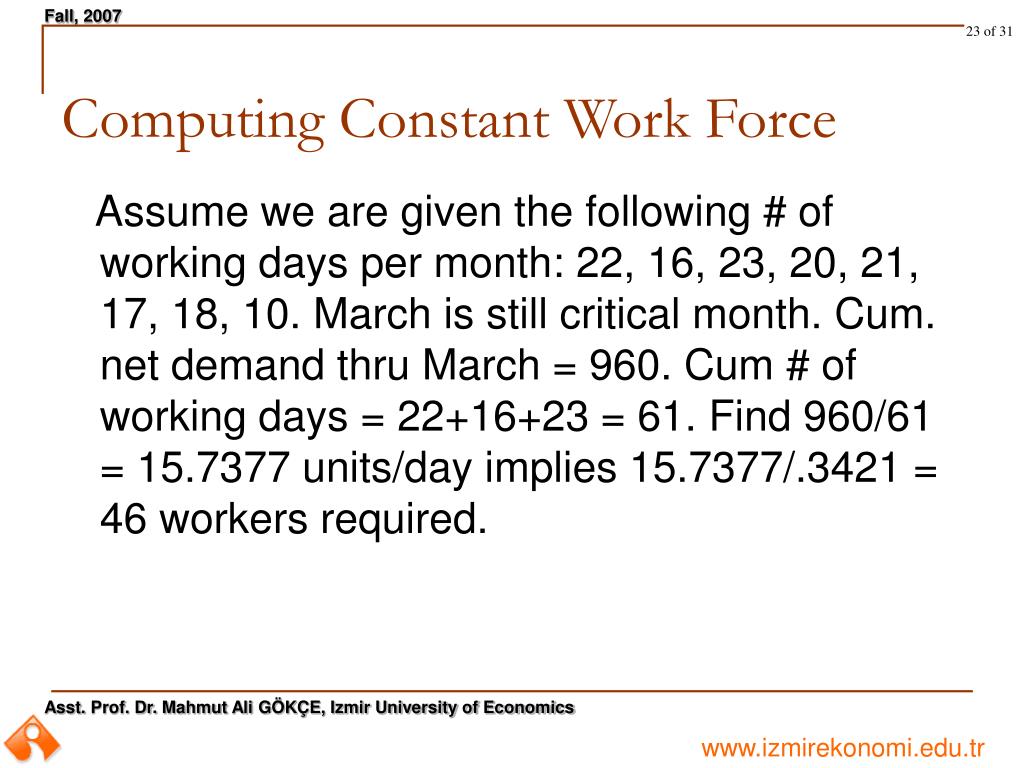 Fall, 2007

23 of 31

Computing Constant Work Force

Assume we are given the following # of working days per month: 22, 16, 23, 20, 21, 17, 18, 10. March is still critical month. Cum. net demand thru March = 960. Cum # of working days = 22+16+23 = 61. Find 960/61 = 15.7377 units/day implies 15.7377/.3421 = 46 workers required.

Asst. Prof. Dr. Mahmut Ali GÖKÇE, Izmir University of Economics

www.izmirekonomi.edu.tr